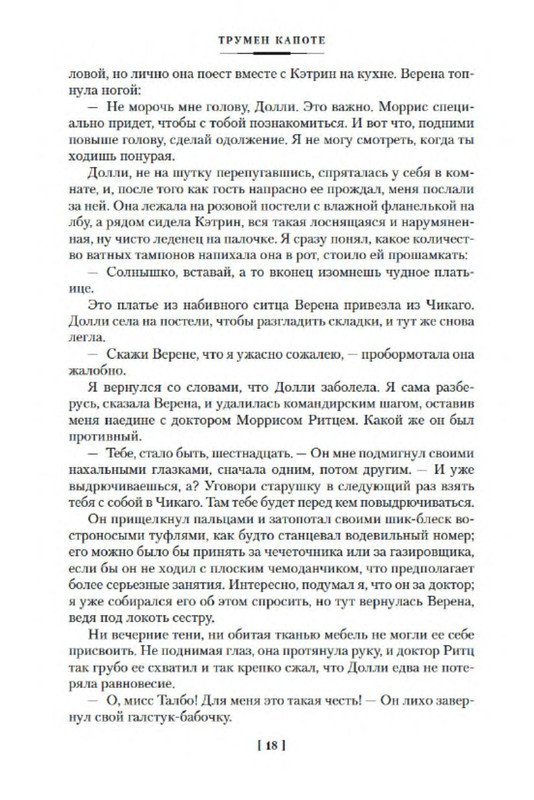 ТРУМЕН КАПОТЕ

ловой, но лично она поест вместе с Кэтрин на кухне. Верена топнула ногой:

— Не морочь мне голову, Долли. Это важно. Моррис специально придет, чтобы с тобой познакомиться. И вот что, подними повыше голову, сделай одолжение. Я не могу смотреть, когда ты ходишь понурая.

Долли, не на шутку перепугавшись, спряталась у себя в комнате, и, после того как гость напрасно ее прождал, меня послали за ней. Она лежала на розовой постели с влажной фланелькой на лбу, а рядом сидела Кэтрин, вся такая лоснящаяся и нарумяненная, ну чисто леденец на палочке. Я сразу понял, какое количество ватных тампонов напихала она в рот, стоило ей прошамкать:

— Солнышко, вставай, а то вконец изомнешь чудное платьице.

Это платье из набивного ситца Верена привезла из Чикаго. Долли села на постели, чтобы разгладить складки, и тут же снова легла.

— Скажи Верене, что я ужасно сожалею, — пробормотала она жалобно.

Я вернулся со словами, что Долли заболела. Я сама разберусь, сказала Верена, и удалилась командирским шагом, оставив меня наедине с доктором Моррисом Ритцем. Какой же он был противный.

— Тебе, стало быть, шестнадцать. — Он мне подмигнул своими нахальными глазками, сначала одним, потом другим. — И уже выдрючиваешься, а? Уговори старушку в следующий раз взять тебя с собой в Чикаго. Там тебе будет перед кем повыдрючиваться.

Он прищелкнул пальцами и затопотал своими шик-блеск востроносыми туфлями, как будто станцевал водевильный номер; его можно было бы принять за чечеточника или за газировщика, если бы он не ходил с плоским чемоданчиком, что предполагает более серьезные занятия. Интересно, подумал я, что он за доктор; я уже собирался его об этом спросить, но тут вернулась Верена, ведя под локоть сестру.

Ни вечерние тени, ни обитая тканью мебель не могли ее себе присвоить. Не поднимая глаз, она протянула руку, и доктор Ритц так грубо ее схватил и так крепко сжал, что Долли едва не потеряла равновесие.

— О, мисс Талбо! Для меня это такая честь! — Он лихо завернул свой галстук-бабочку.

[ 18 ]